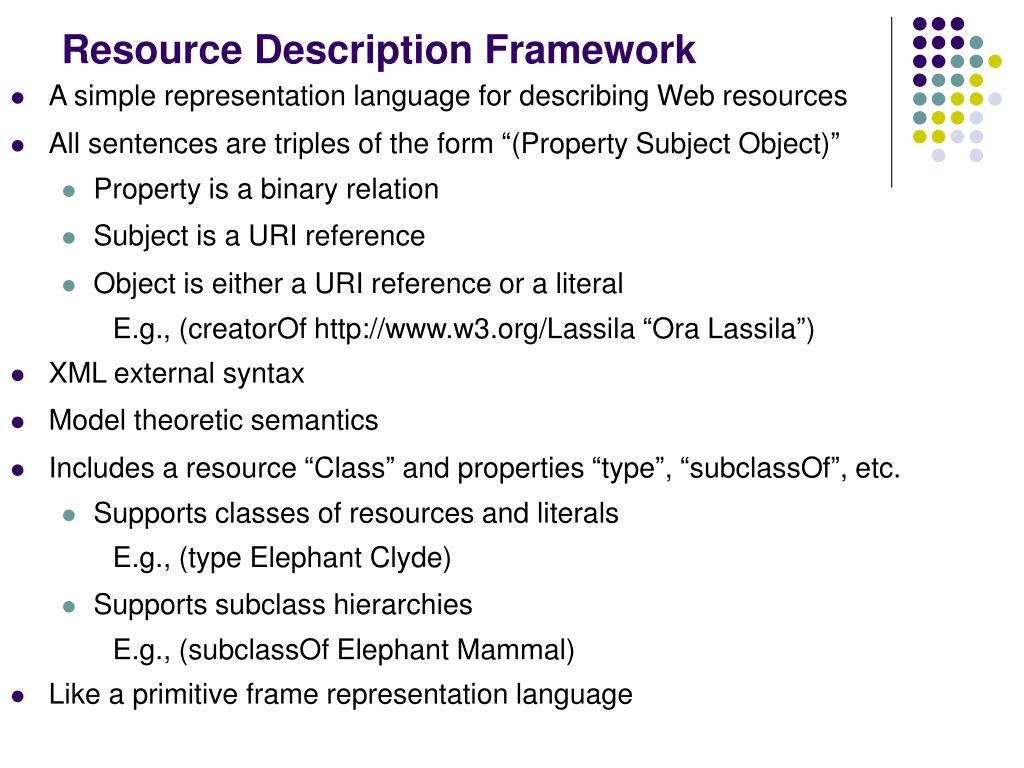 Resource Description Framework

- A simple representation language for describing Web resources
- All sentences are triples of the form “(Property Subject Object)”
  - Property is a binary relation
  - Subject is a URI reference
  - Object is either a URI reference or a literal

    E.g., (creatorOf http://www.w3.org/Lassila “Ora Lassila”)
- XML external syntax
- Model theoretic semantics
- Includes a resource “Class” and properties “type”, “subclassOf”, etc.
  - Supports classes of resources and literals

    E.g., (type Elephant Clyde)
  - Supports subclass hierarchies

    E.g., (subclassOf Elephant Mammal)
- Like a primitive frame representation language